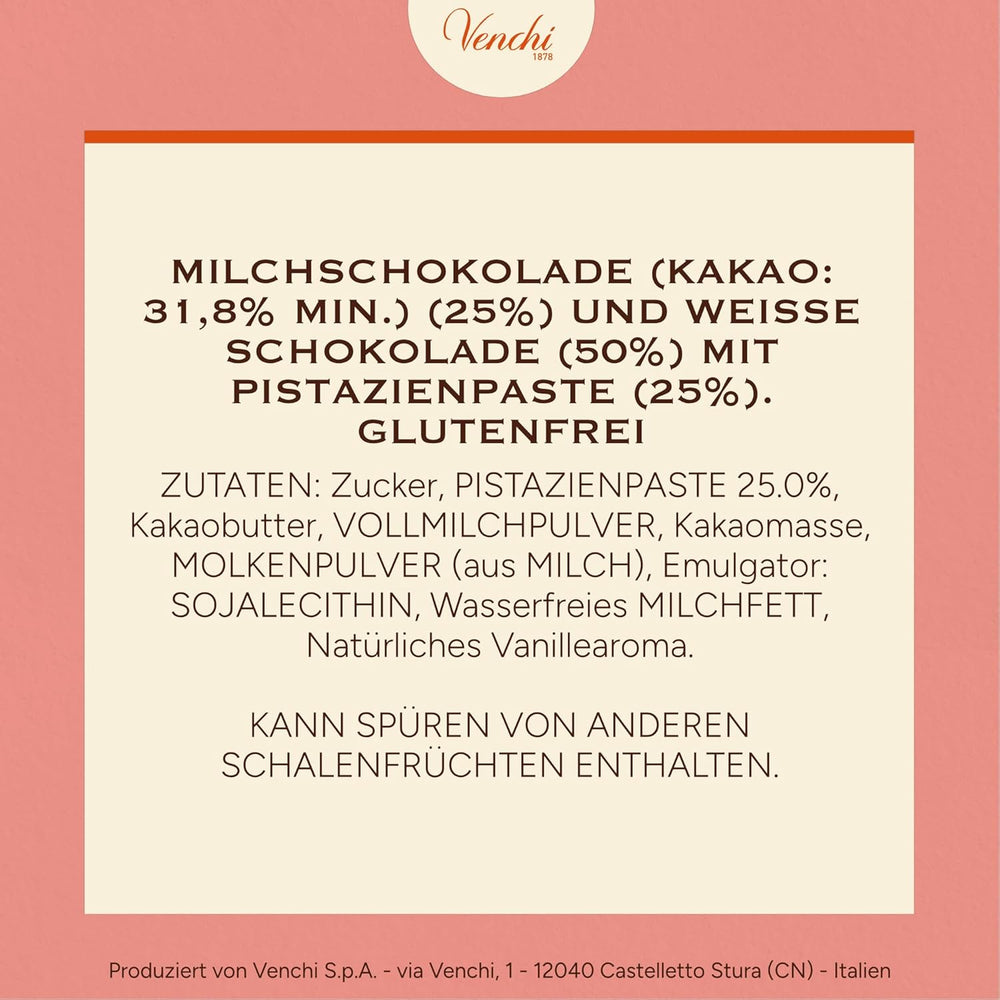 Venchi
1878

MILCHSCHOKOLADE (KAKAO: 31,8% MIN.) (25%) UND WEISSE SCHOKOLADE (50%) MIT PISTAZIENPASTE (25%). GLUTENFREI

ZUTATEN: Zucker, PISTAZIENPASTE 25.0%, Kakaobutter, VOLLMILCHPULVER, Kakaomasse, MOLKENPULVER (aus MILCH), Emulgator: SOJALECITHIN, Wasserfreies MILCHFETT, Natürliches Vanillearoma.

KANN SPÜREN VON ANDEREN SCHALENFRÜCHTEN ENTHALTEN.

Produziert von Venchi S.p.A. - via Venchi, 1 - 12040 Castelletto Stura (CN) - Italien